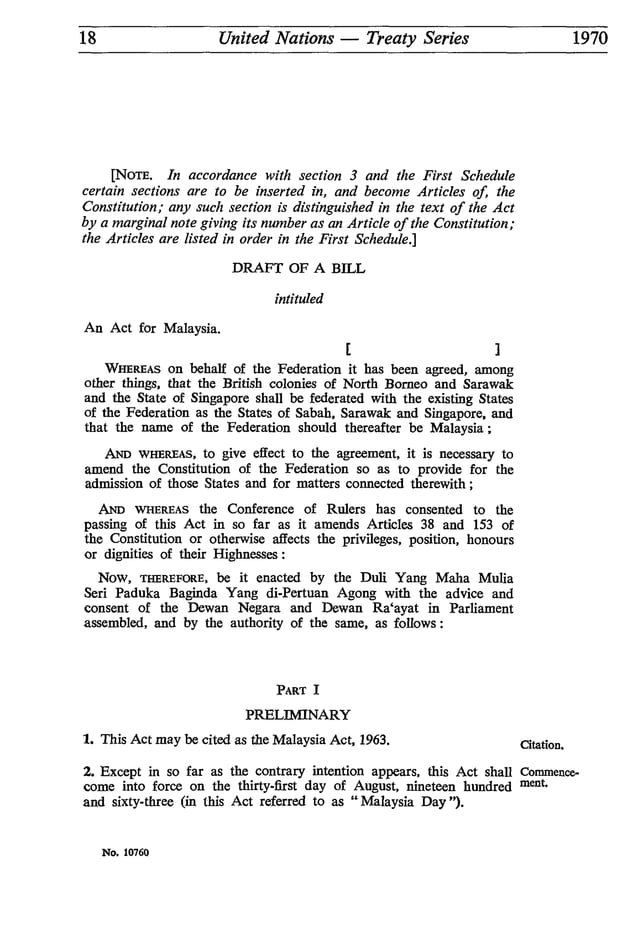 18 United Nations — Treaty Series 1970

[NOTE. In accordance with section 3 and the First Schedule certain sections are to be inserted in, and become Articles of, the Constitution; any such section is distinguished in the text of the Act by a marginal note giving its number as an Article of the Constitution; the Articles are listed in order in the First Schedule.]

DRAFT OF A BILL

intituled

An Act for Malaysia.

[ ]

WHEREAS on behalf of the Federation it has been agreed, among other things, that the British colonies of North Borneo and Sarawak and the State of Singapore shall be federated with the existing States of the Federation as the States of Sabah, Sarawak and Singapore, and that the name of the Federation should thereafter be Malaysia;

AND WHEREAS, to give effect to the agreement, it is necessary to amend the Constitution of the Federation so as to provide for the admission of those States and for matters connected therewith;

AND WHEREAS the Conference of Rulers has consented to the passing of this Act in so far as it amends Articles 38 and 153 of the Constitution or otherwise affects the privileges, position, honours or dignities of their Highnesses:

NOW, THEREFORE, be it enacted by the Duli Yang Maha Mulia Seri Paduka Baginda Yang di-Pertuan Agong with the advice and consent of the Dewan Negara and Dewan Ra'ayat in Parliament assembled, and by the authority of the same, as follows:

PART I

PRELIMINARY

1. This Act may be cited as the Malaysia Act, 1963.

Citation.

2. Except in so far as the contrary intention appears, this Act shall come into force on the thirty-first day of August, nineteen hundred and sixty-three (in this Act referred to as "Malaysia Day").

Commencement.

No. 10760